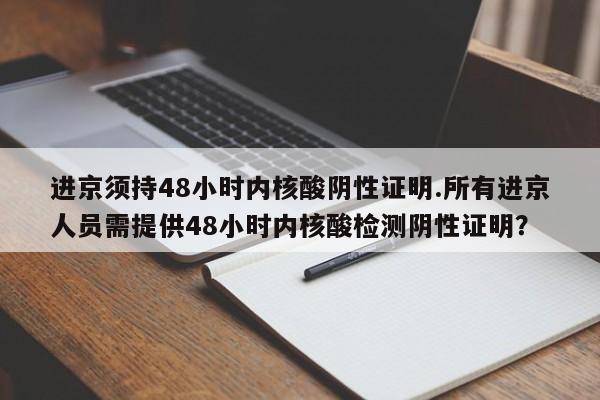 进京须持48小时内核酸阴性证明.所有进京人员需提供48小时内核酸检测阴性证明?